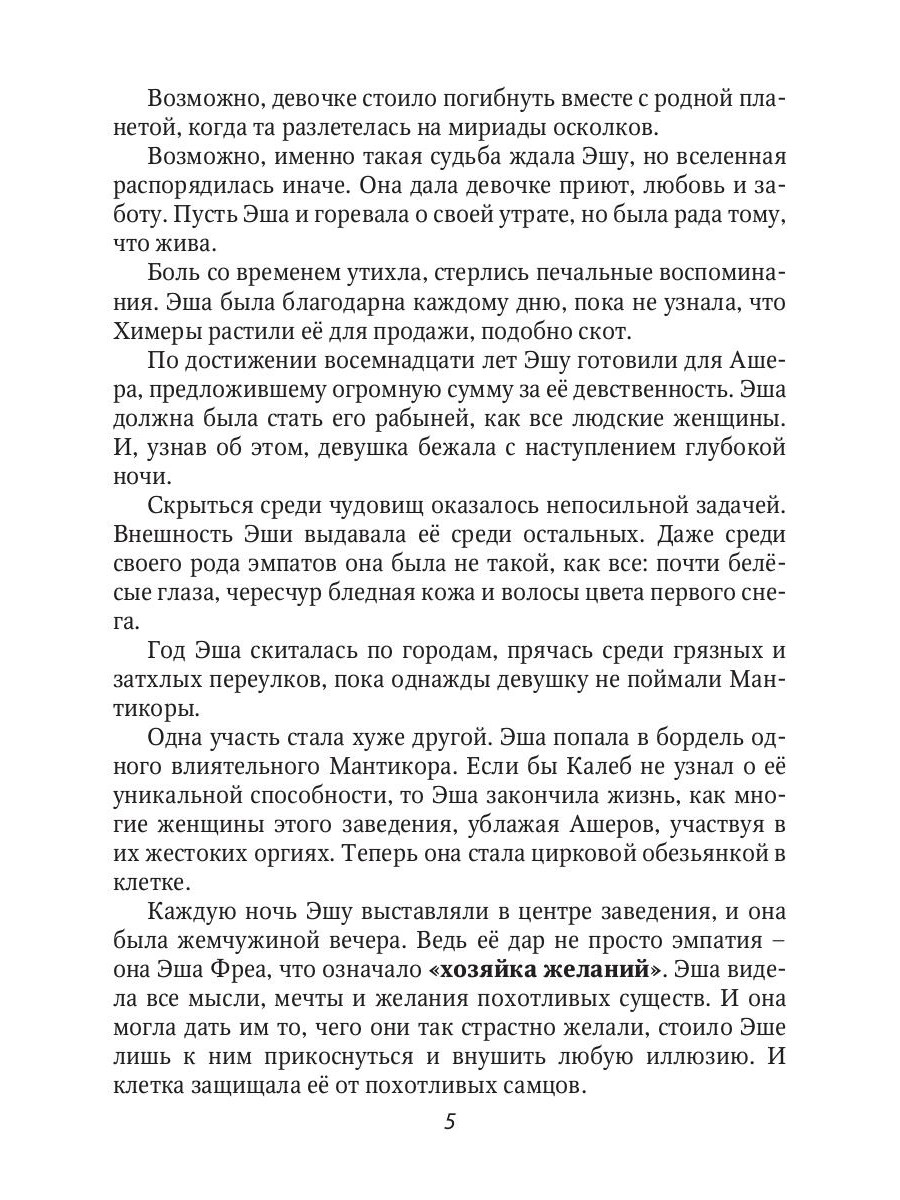 Возможно, девочке стоило погибнуть вместе с родной планетой, когда та разлетелась на мириады осколков.

Возможно, именно такая судьба ждала Эшу, но вселенная распорядилась иначе. Она дала девочке приют, любовь и заботу. Пусть Эша и горевала о своей утрате, но была рада тому, что жива.

Боль со временем утихла, стерлись печальные воспоминания. Эша была благодарна каждому дню, пока не узнала, что Химеры растили её для продажи, подобно скот.

По достижении восемнадцати лет Эшу готовили для Ашера, предложившему огромную сумму за её девственность. Эша должна была стать его рабыней, как все людские женщины. И, узнав об этом, девушка бежала с наступлением глубокой ночи.

Скрыться среди чудовищ оказалось непосильной задачей. Внешность Эши выдавала её среди остальных. Даже среди своего рода эмпатов она была не такой, как все: почти белёсые глаза, чересчур бледная кожа и волосы цвета первого снега.

Год Эша скиталась по городам, прячась среди грязных и затхлых переулков, пока однажды девушку не поймали Мантикоры.

Одна участь стала хуже другой. Эша попала в бордель одного влиятельного Мантикора. Если бы Калеб не узнал о её уникальной способности, то Эша закончила жизнь, как многие женщины этого заведения, ублажая Ашеров, участвуя в их жестоких оргиях. Теперь она стала цирковой обезьянкой в клетке.

Каждую ночь Эшу выставляли в центре заведения, и она была жемчужиной вечера. Ведь её дар не просто эмпатия – она Эша Фреа, что означало **«хозяйка желаний»**. Эша видела все мысли, мечты и желания похотливых существ. И она могла дать им то, чего они так страстно желали, стоило Эше лишь к ним прикоснуться и внушить любую иллюзию. И клетка защищала её от похотливых самцов.

5